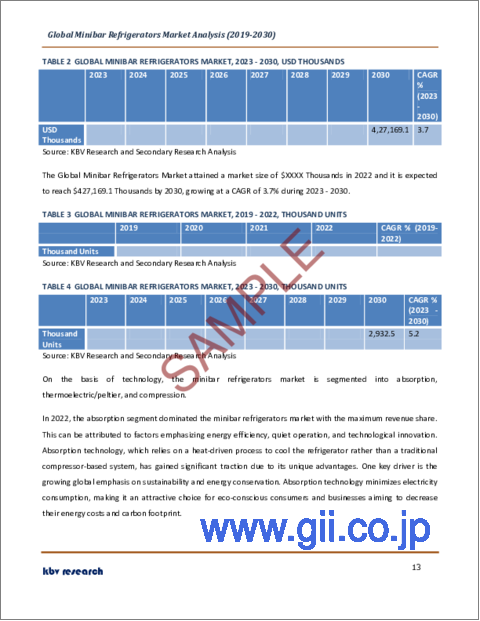 Global Minibar Refrigerators Market Analysis (2019-2030)

TABLE 2 GLOBAL MINIBAR REFRIGERATORS MARKET, 2023 - 2030, USD THOUSANDS

| | 2023 | 2024 | 2025 | 2026 | 2027 | 2028 | 2029 | 2030 | CAGR % (2023 - 2030) |
|---|---|---|---|---|---|---|---|---|---|
| USD Thousands | | | | | | | | 4,27,169.1 | 3.7 |

Source: KBV Research and Secondary Research Analysis

The Global Minibar Refrigerators Market attained a market size of $XXXX Thousands in 2022 and it is expected to reach $427,169.1 Thousands by 2030, growing at a CAGR of 3.7% during 2023 - 2030.

TABLE 3 GLOBAL MINIBAR REFRIGERATORS MARKET, 2019 - 2022, THOUSAND UNITS

| | 2019 | 2020 | 2021 | 2022 | CAGR % (2019-2022) |
|---|---|---|---|---|---|
| Thousand Units | | | | | |

Source: KBV Research and Secondary Research Analysis

TABLE 4 GLOBAL MINIBAR REFRIGERATORS MARKET, 2023 - 2030, THOUSAND UNITS

| | 2023 | 2024 | 2025 | 2026 | 2027 | 2028 | 2029 | 2030 | CAGR % (2023 - 2030) |
|---|---|---|---|---|---|---|---|---|---|
| Thousand Units | | | | | | | | 2,932.5 | 5.2 |

Source: KBV Research and Secondary Research Analysis

SAMPLE

On the basis of technology, the minibar refrigerators market is segmented into absorption, thermoelectric/peltier, and compression.

In 2022, the absorption segment dominated the minibar refrigerators market with the maximum revenue share. This can be attributed to factors emphasizing energy efficiency, quiet operation, and technological innovation. Absorption technology, which relies on a heat-driven process to cool the refrigerator rather than a traditional compressor-based system, has gained significant traction due to its unique advantages. One key driver is the growing global emphasis on sustainability and energy conservation. Absorption technology minimizes electricity consumption, making it an attractive choice for eco-conscious consumers and businesses aiming to decrease their energy costs and carbon footprint.

www.gii.co.jp

kbv research

13